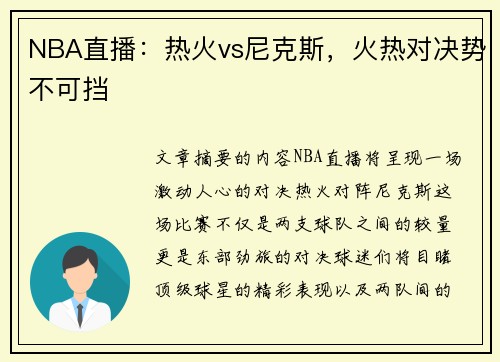 NBA直播：热火vs尼克斯，火热对决势不可挡

文章摘要的内容NBA直播将呈现一场激动人心的对决热火对阵尼克斯这场比赛不仅是两支球队之间的较量更是东部劲旅的对决球迷们将目睹顶级球星的精彩表现以及两队间的